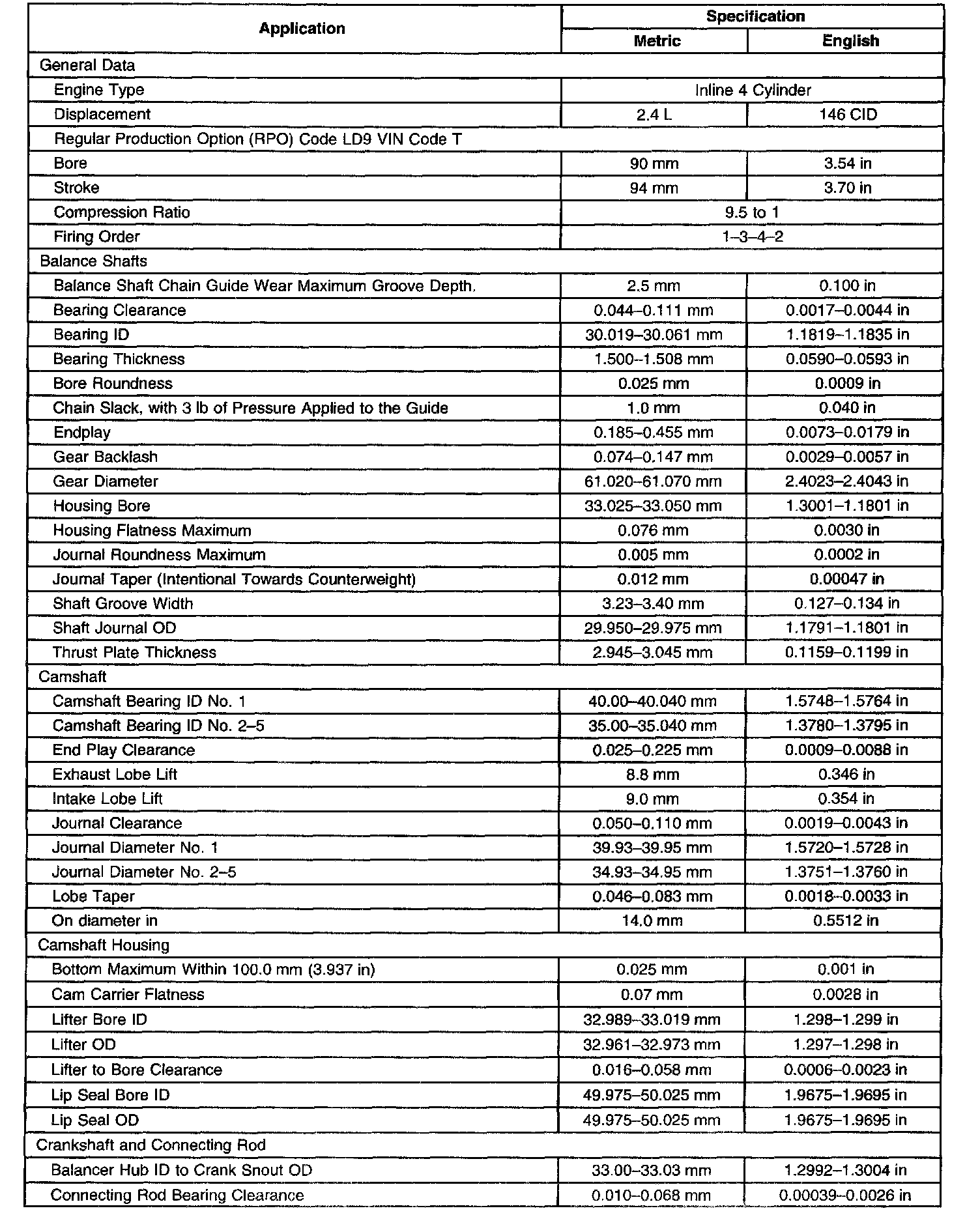 | Application | Specification | |
|---|---|---|
| | Metric | English |
| General Data | | |
| Engine Type | Inline 4 Cylinder | |
| Displacement | 2.4 L | 146 CID |
| Regular Production Option (RPO) Code LD9 VIN Code T | | |
| Bore | 90 mm | 3.54 in |
| Stroke | 94 mm | 3.70 in |
| Compression Ratio | 9.5 to 1 | |
| Firing Order | 1–3–4–2 | |
| Balance Shafts | | |
| Balance Shaft Chain Guide Wear Maximum Groove Depth. | 2.5 mm | 0.100 in |
| Bearing Clearance | 0.044–0.111 mm | 0.0017–0.0044 in |
| Bearing ID | 30.019–30.061 mm | 1.1819–1.1835 in |
| Bearing Thickness | 1.500–1.508 mm | 0.0590–0.0593 in |
| Bore Roundness | 0.025 mm | 0.0009 in |
| Chain Slack, with 3 lb of Pressure Applied to the Guide | 1.0 mm | 0.040 in |
| Endplay | 0.185–0.455 mm | 0.0073–0.0179 in |
| Gear Backlash | 0.074–0.147 mm | 0.0029–0.0057 in |
| Gear Diameter | 61.020–61.070 mm | 2.4023–2.4043 in |
| Housing Bore | 33.025–33.050 mm | 1.3001–1.1801 in |
| Housing Flatness Maximum | 0.076 mm | 0.0030 in |
| Journal Roundness Maximum | 0.005 mm | 0.0002 in |
| Journal Taper (Intentional Towards Counterweight) | 0.012 mm | 0.00047 in |
| Shaft Groove Width | 3.23–3.40 mm | 0.127–0.134 in |
| Shaft Journal OD | 29.950–29.975 mm | 1.1791–1.1801 in |
| Thrust Plate Thickness | 2.945–3.045 mm | 0.1159–0.1199 in |
| Camshaft | | |
| Camshaft Bearing ID No. 1 | 40.00–40.040 mm | 1.5748–1.5764 in |
| Camshaft Bearing ID No. 2–5 | 35.00–35.040 mm | 1.3780–1.3795 in |
| End Play Clearance | 0.025–0.225 mm | 0.0009–0.0088 in |
| Exhaust Lobe Lift | 8.8 mm | 0.346 in |
| Intake Lobe Lift | 9.0 mm | 0.354 in |
| Journal Clearance | 0.050–0.110 mm | 0.0019–0.0043 in |
| Journal Diameter No. 1 | 39.93–39.95 mm | 1.5720–1.5728 in |
| Journal Diameter No. 2–5 | 34.93–34.95 mm | 1.3751–1.3760 in |
| Lobe Taper | 0.046–0.083 mm | 0.0018–0.0033 in |
| On diameter in | 14.0 mm | 0.5512 in |
| Camshaft Housing | | |
| Bottom Maximum Within 100.0 mm (3.937 in) | 0.025 mm | 0.001 in |
| Cam Carrier Flatness | 0.07 mm | 0.0028 in |
| Lifter Bore ID | 32.989–33.019 mm | 1.298–1.299 in |
| Lifter OD | 32.961–32.973 mm | 1.297–1.298 in |
| Lifter to Bore Clearance | 0.016–0.058 mm | 0.0006–0.0023 in |
| Lip Seal Bore ID | 49.975–50.025 mm | 1.9675–1.9695 in |
| Lip Seal OD | 49.975–50.025 mm | 1.9675–1.9695 in |
| Crankshaft and Connecting Rod | | |
| Balancer Hub ID to Crank Snout OD | 33.00–33.03 mm | 1.2992–1.3004 in |
| Connecting Rod Bearing Clearance | 0.010–0.068 mm | 0.00039–0.0026 in |